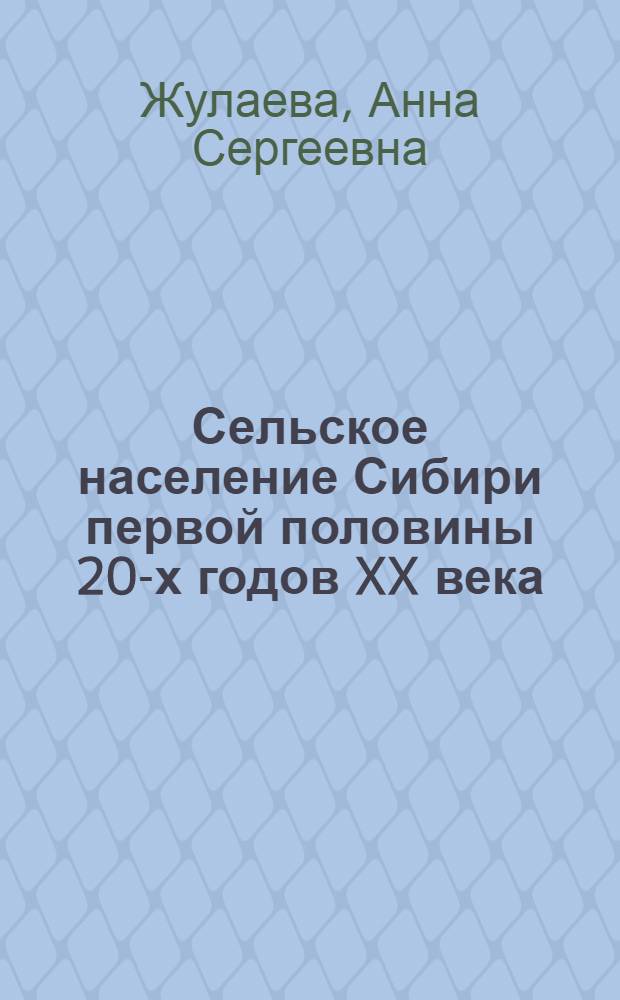 Жулаева, Анна Сергеевна

Сельское население Сибири первой половины 20-х годов XX века